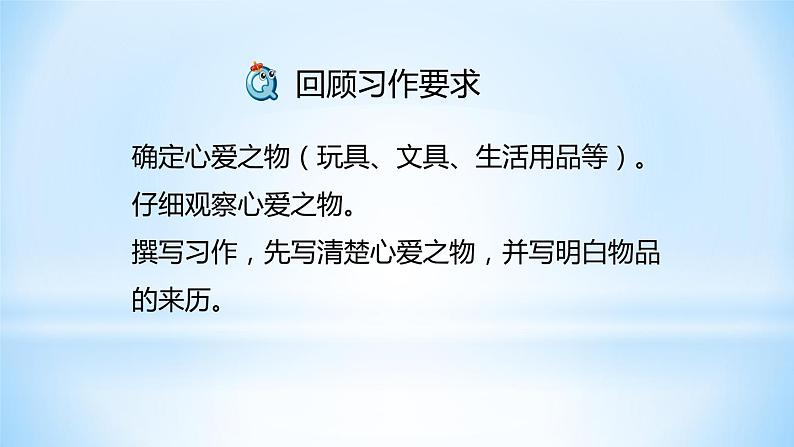 回顾习作要求

确定心爱之物（玩具、文具、生活用品等）。

仔细观察心爱之物。

撰写习作，先写清楚心爱之物，并写明白物品的来历。